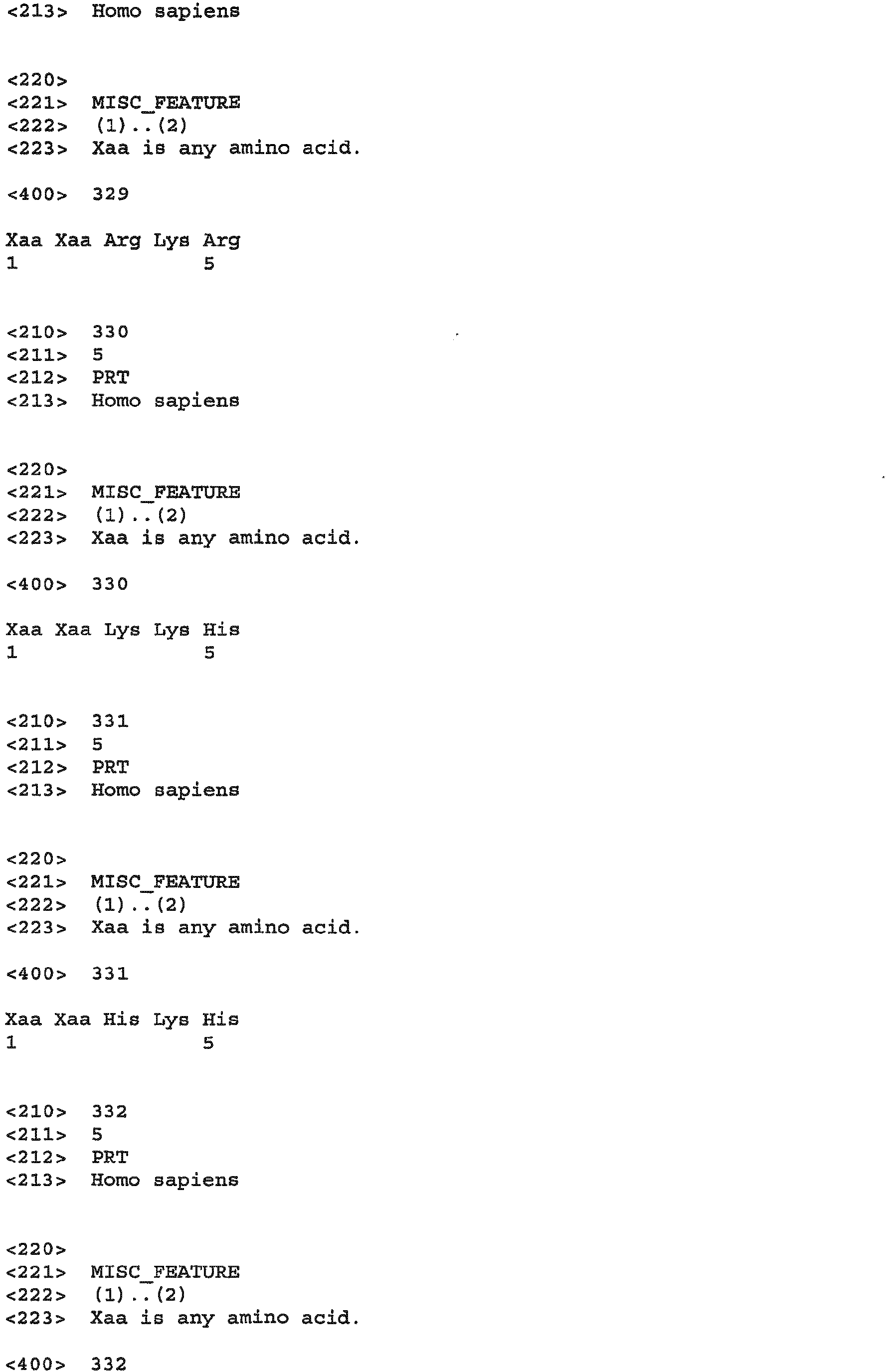 <213> Homo sapiens

<220>
<221> MISC_FEATURE
<222> (1)..(2)
<223> Xaa is any amino acid.

<400> 329

Xaa Xaa Arg Lys Arg
1 5

<210> 330
<211> 5
<212> PRT
<213> Homo sapiens

<220>
<221> MISC_FEATURE
<222> (1)..(2)
<223> Xaa is any amino acid.

<400> 330

Xaa Xaa Lys Lys His
1 5

<210> 331
<211> 5
<212> PRT
<213> Homo sapiens

<220>
<221> MISC_FEATURE
<222> (1)..(2)
<223> Xaa is any amino acid.

<400> 331

Xaa Xaa His Lys His
1 5

<210> 332
<211> 5
<212> PRT
<213> Homo sapiens

<220>
<221> MISC_FEATURE
<222> (1)..(2)
<223> Xaa is any amino acid.

<400> 332